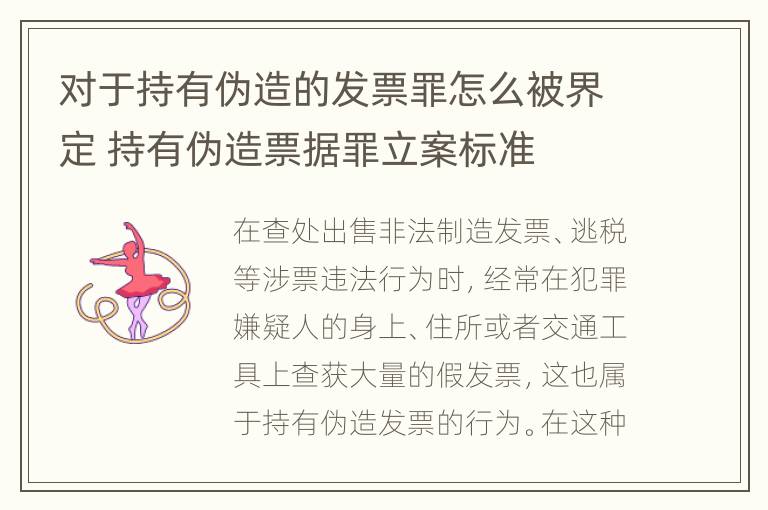 对于持有伪造的发票罪怎么被界定 持有伪造票据罪立案标准

在查处出售非法制造发票、逃税等涉票违法行为时，经常在犯罪嫌疑人的身上、住所或者交通工具上查获大量的假发票，这也属于持有伪造发票的行为。在这种